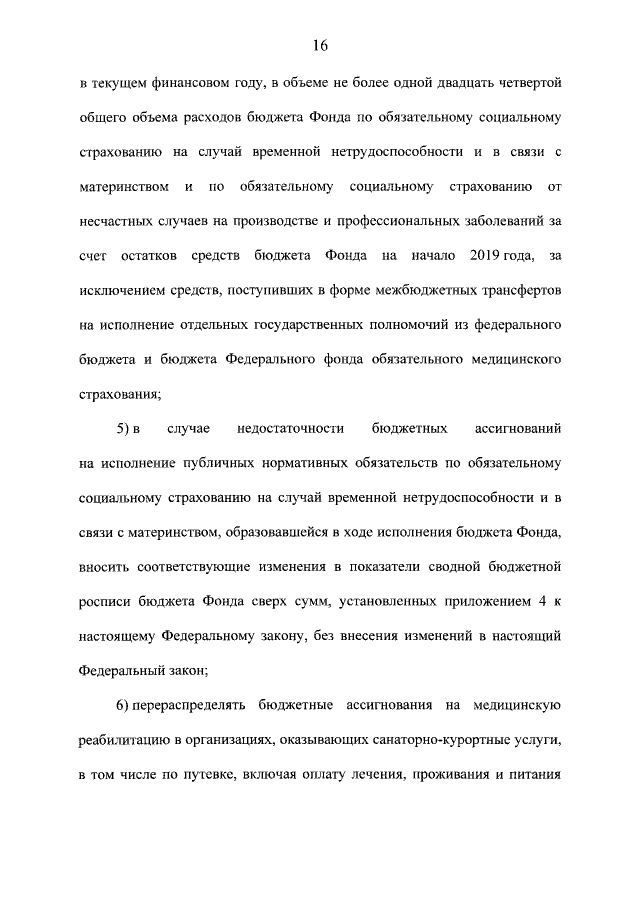 16

в текущем финансовом году, в объеме не более одной двадцать четвертой общего объема расходов бюджета Фонда по обязательному социальному страхованию на случай временной нетрудоспособности и в связи с материнством и по обязательному социальному страхованию от несчастных случаев на производстве и профессиональных заболеваний за счет остатков средств бюджета Фонда на начало 2019 года, за исключением средств, поступивших в форме межбюджетных трансфертов на исполнение отдельных государственных полномочий из федерального бюджета и бюджета Федерального фонда обязательного медицинского страхования;

5) в случае недостаточности бюджетных ассигнований на исполнение публичных нормативных обязательств по обязательному социальному страхованию на случай временной нетрудоспособности и в связи с материнством, образовавшейся в ходе исполнения бюджета Фонда, вносить соответствующие изменения в показатели сводной бюджетной росписи бюджета Фонда сверх сумм, установленных приложением 4 к настоящему Федеральному закону, без внесения изменений в настоящий Федеральный закон;

6) перераспределять бюджетные ассигнования на медицинскую реабилитацию в организациях, оказывающих санаторно-курортные услуги, в том числе по путевке, включая оплату лечения, проживания и питания